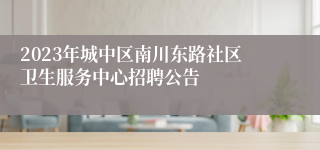 2023年城中区南川东路社区卫生服务中心招聘公告